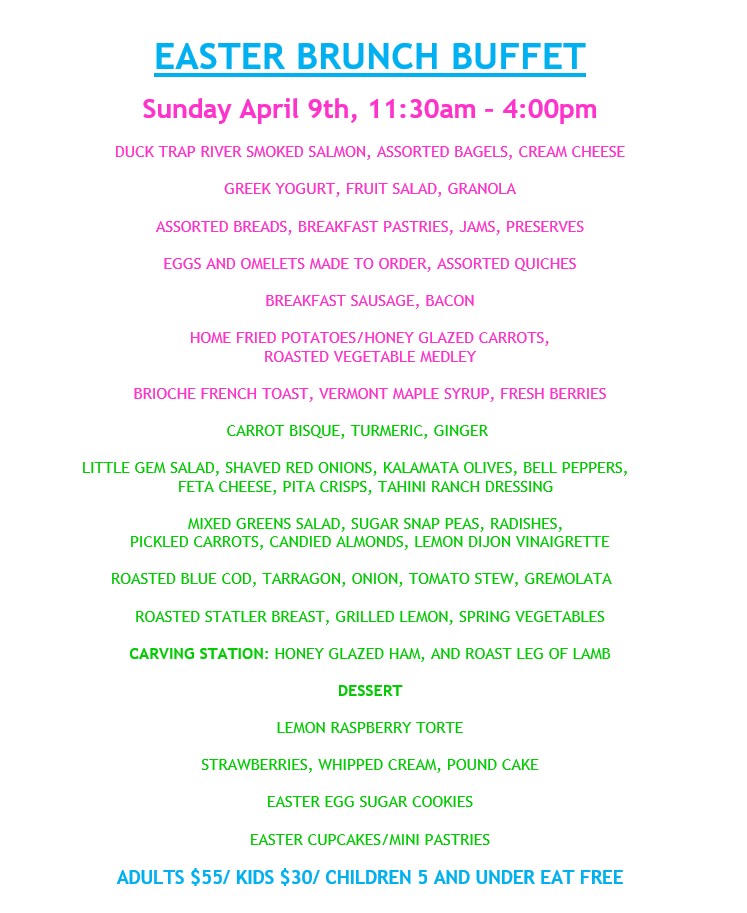 EASTER BRUNCH BUFFET

Sunday April 9th, 11:30am – 4:00pm

DUCK TRAP RIVER SMOKED SALMON, ASSORTED BAGELS, CREAM CHEESE

GREEK YOGURT, FRUIT SALAD, GRANOLA

ASSORTED BREADS, BREAKFAST PASTRIES, JAMS, PRESERVES

EGGS AND OMELETS MADE TO ORDER, ASSORTED QUICHES

BREAKFAST SAUSAGE, BACON

HOME FRIED POTATOES/HONEY GLAZED CARROTS, ROASTED VEGETABLE MEDLEY

BRIOCHE FRENCH TOAST, VERMONT MAPLE SYRUP, FRESH BERRIES

CARROT BISQUE, TURMERIC, GINGER

LITTLE GEM SALAD, SHAVED RED ONIONS, KALAMATA OLIVES, BELL PEPPERS, FETA CHEESE, PITA CRISPS, TAHINI RANCH DRESSING

MIXED GREENS SALAD, SUGAR SNAP PEAS, RADISHES, PICKLED CARROTS, CANDIED ALMONDS, LEMON DIJON VINAIGRETTE

ROASTED BLUE COD, TARRAGON, ONION, TOMATO STEW, GREMOLATA

ROASTED STATLER BREAST, GRILLED LEMON, SPRING VEGETABLES

CARVING STATION: HONEY GLAZED HAM, AND ROAST LEG OF LAMB

DESSERT

LEMON RASPBERRY TORTE

STRAWBERRIES, WHIPPED CREAM, POUND CAKE

EASTER EGG SUGAR COOKIES

EASTER CUPCAKES/MINI PASTRIES

ADULTS $55/ KIDS $30/ CHILDREN 5 AND UNDER EAT FREE